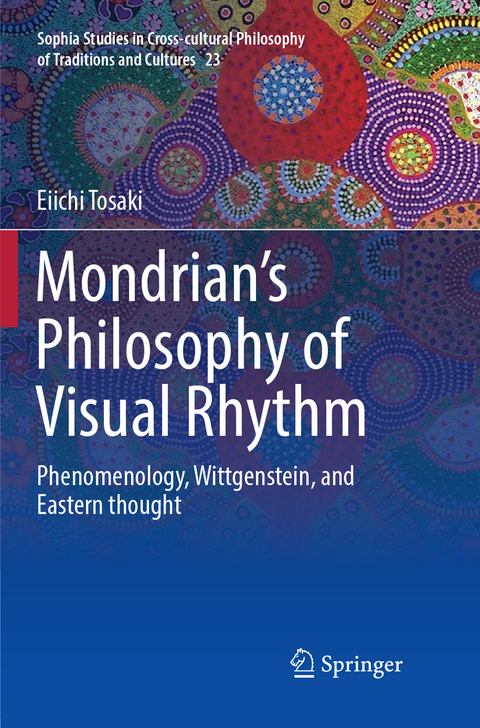 Sophia Studies in Cross-cultural Philosophy of Traditions and Cultures 23

Eiichi Tosaki

Mondrian's Philosophy of Visual Rhythm

Phenomenology, Wittgenstein, and Eastern thought

Springer